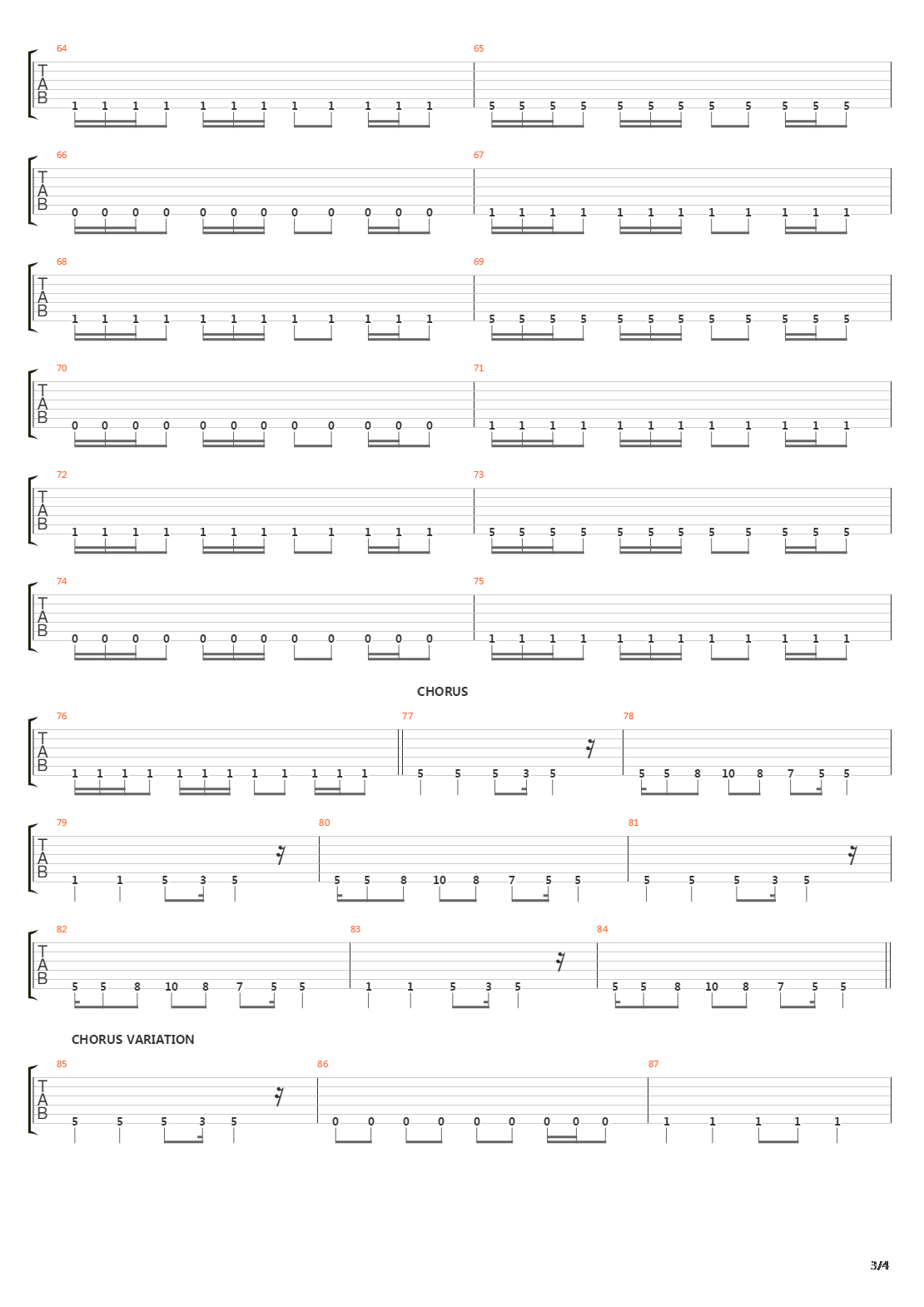 64
T
A
B
1 1 1 1 1 1 1 1 1 1 1 1
65
5 5 5 5 5 5 5 5 5 5 5 5

66
T
A
B
0 0 0 0 0 0 0 0 0 0 0 0
67
1 1 1 1 1 1 1 1 1 1 1 1

68
T
A
B
1 1 1 1 1 1 1 1 1 1 1 1
69
5 5 5 5 5 5 5 5 5 5 5 5

70
T
A
B
0 0 0 0 0 0 0 0 0 0 0 0
71
1 1 1 1 1 1 1 1 1 1 1 1

72
T
A
B
1 1 1 1 1 1 1 1 1 1 1 1
73
5 5 5 5 5 5 5 5 5 5 5 5

74
T
A
B
0 0 0 0 0 0 0 0 0 0 0 0
75
1 1 1 1 1 1 1 1 1 1 1 1

CHORUS

76
T
A
B
1 1 1 1 1 1 1 1 1 1 1 1
77
5 5 5 3 5
78
5 5 8 10 8 7 5 5

79
T
A
B
1 1 5 3 5
80
5 5 8 10 8 7 5 5
81
5 5 5 3 5

82
T
A
B
5 5 8 10 8 7 5 5
83
1 1 5 3 5
84
5 5 8 10 8 7 5 5

CHORUS VARIATION

85
T
A
B
5 5 5 3 5
86
0 0 0 0 0 0 0 0 0
87
1 1 1 1 1

3/4